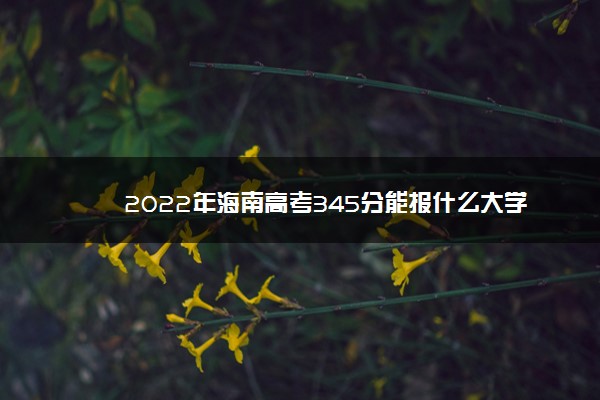 2022年海南高考345分能报什么大学